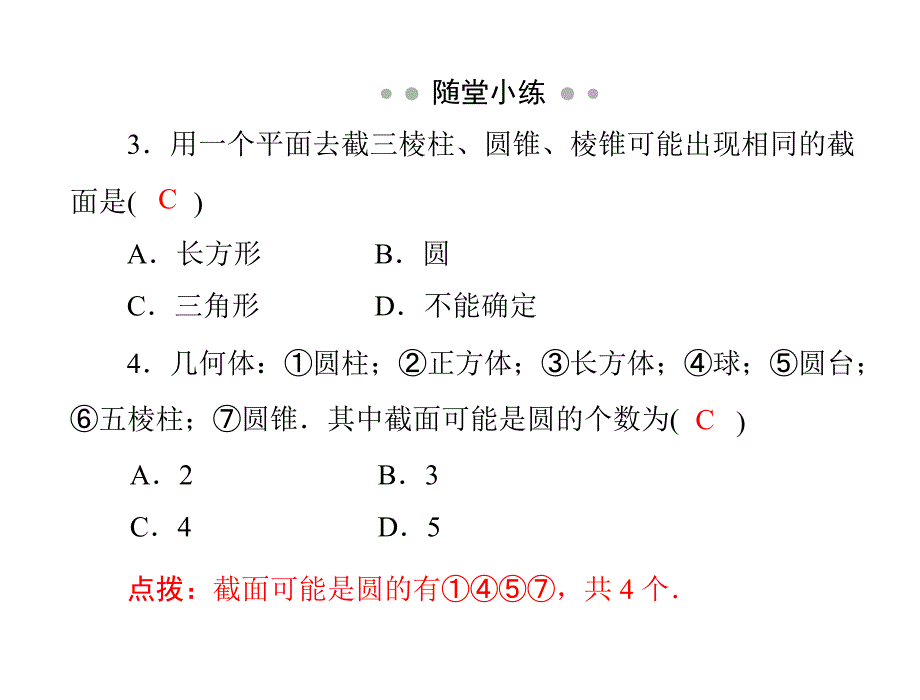 随堂小练

3．用一个平面去截三棱柱、圆锥、棱锥可能出现相同的截面是( C )

A．长方形　　B．圆

C．三角形　　D．不能确定

4．几何体：①圆柱；②正方体；③长方体；④球；⑤圆台；⑥五棱柱；⑦圆锥．其中截面可能是圆的个数为( C )

A．2　　B．3

C．4　　D．5

点拨：截面可能是圆的有①④⑤⑦，共 4 个．